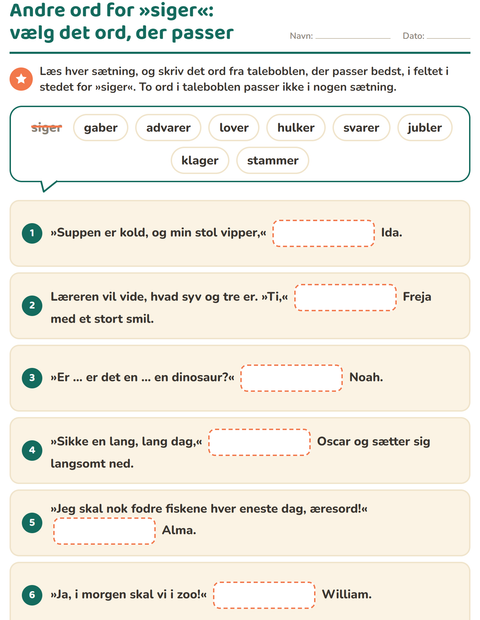 Andre ord for »siger«:
vælg det ord, der passer

Navn: ____ Dato: ____

Læs hver sætning, og skriv det ord fra taleboblen, der passer bedst, i feltet i stedet for »siger«. To ord i taleboblen passer ikke i nogen sætning.

siger gaber advarer lover hulker svarer jubler klager stammer

1 »Suppen er kold, og min stol vipper,« ____ Ida.

2 Læreren vil vide, hvad syv og tre er. »Ti,« ____ Freja med et stort smil.

3 »Er ... er det en ... en dinosaur?« ____ Noah.

4 »Sikke en lang, lang dag,« ____ Oscar og sætter sig langsomt ned.

5 »Jeg skal nok fodre fiskene hver eneste dag, æresord!« ____ Alma.

6 »Ja, i morgen skal vi i zoo!« ____ William.